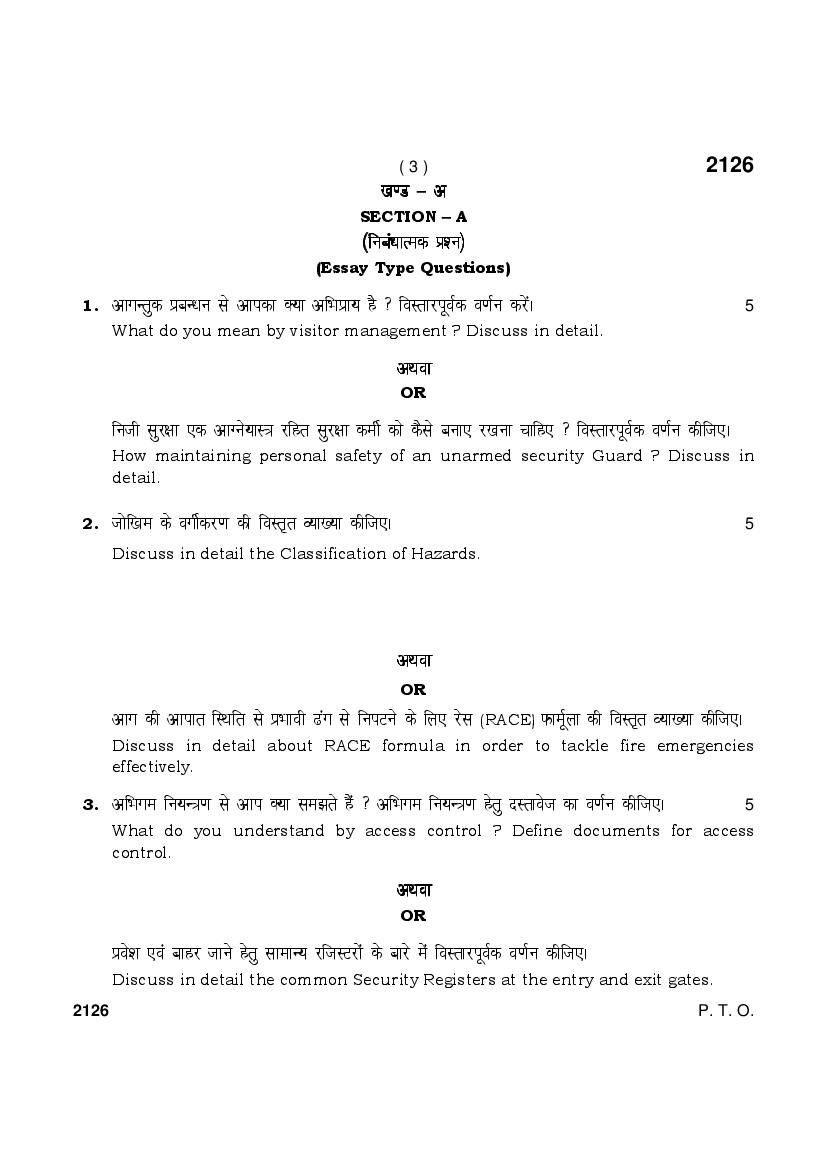 ( 3 )
2126

खण्ड – अ
SECTION – A
(निबंधात्मक प्रश्न)
(Essay Type Questions)

1. आगन्तुक प्रबन्धन से आपका क्या अभिप्राय है ? विस्तारपूर्वक वर्णन करें। 5
What do you mean by visitor management ? Discuss in detail.

अथवा
OR

निजी सुरक्षा एक आग्नेयास्त्र रहित सुरक्षा कर्मी को कैसे बनाए रखना चाहिए ? विस्तारपूर्वक वर्णन कीजिए।
How maintaining personal safety of an unarmed security Guard ? Discuss in detail.

2. जोखिम के वर्गीकरण की विस्तृत व्याख्या कीजिए। 5
Discuss in detail the Classification of Hazards.

अथवा
OR

आग की आपात स्थिति से प्रभावी ढंग से निपटने के लिए रेस (RACE) फार्मूला की विस्तृत व्याख्या कीजिए।
Discuss in detail about RACE formula in order to tackle fire emergencies effectively.

3. अभिगम नियन्त्रण से आप क्या समझते हैं ? अभिगम नियन्त्रण हेतु दस्तावेज का वर्णन कीजिए। 5
What do you understand by access control ? Define documents for access control.

अथवा
OR

प्रवेश एवं बाहर जाने हेतु सामान्य रजिस्टरों के बारे में विस्तारपूर्वक वर्णन कीजिए।
Discuss in detail the common Security Registers at the entry and exit gates.

2126
P. T. O.